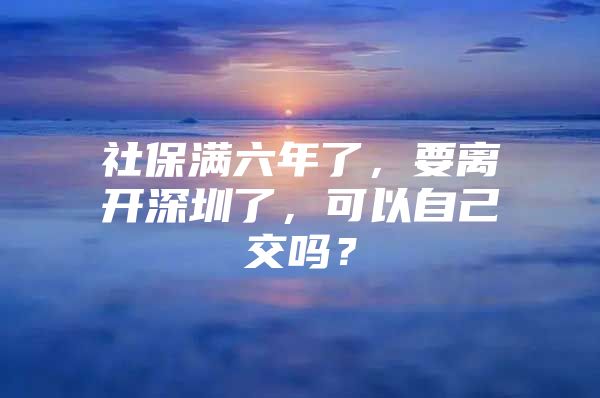 社保满六年了，要离开深圳了，可以自己交吗？